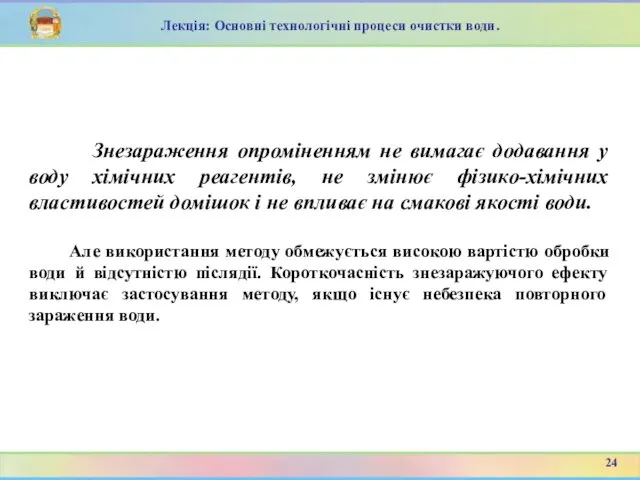 Лекція: Основні технологічні процеси очистки води.

Знезараження опроміненням не вимагає додавання у воду хімічних реагентів, не змінює фізико-хімічних властивостей домішок і не впливає на смакові якості води.

Але використання методу обмежується високою вартістю обробки води й відсутністю післядії. Короткочасність знезаражуючого ефекту виключає застосування методу, якщо існує небезпека повторного зараження води.

24